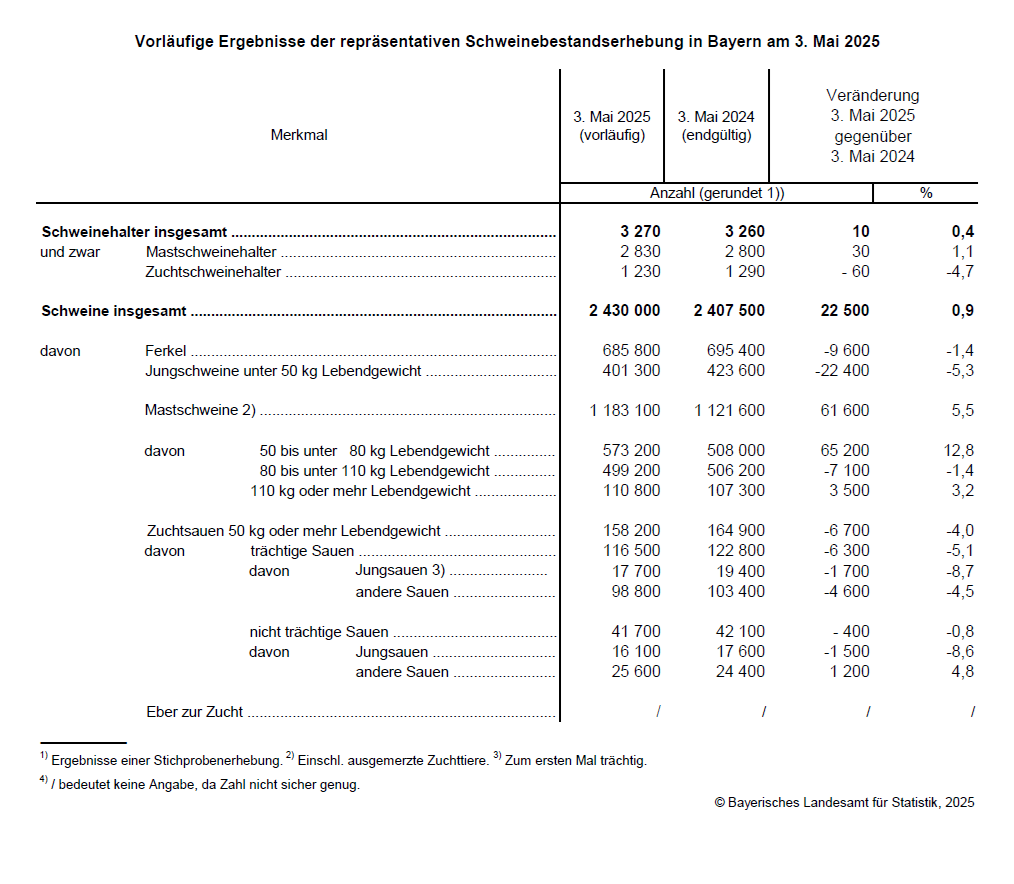 Vorläufige Ergebnisse der repräsentativen Schweinebestandserhebung in Bayern am 3. Mai 2025

| Merkmal | 3. Mai 2025 (vorläufig) | 3. Mai 2024 (endgültig) | Veränderung 3. Mai 2025 gegenüber 3. Mai 2024 | |
|---|---|---|---|---|
| | Anzahl (gerundet 1)) | | | % |
| **Schweinehalter insgesamt** | **3 270** | **3 260** | **10** | **0,4** |
| und zwar Mastschweinehalter | 2 830 | 2 800 | 30 | 1,1 |
| Zuchtschweinehalter | 1 230 | 1 290 | - 60 | -4,7 |
| **Schweine insgesamt** | **2 430 000** | **2 407 500** | **22 500** | **0,9** |
| davon Ferkel | 685 800 | 695 400 | -9 600 | -1,4 |
| Jungschweine unter 50 kg Lebendgewicht | 401 300 | 423 600 | -22 400 | -5,3 |
| Mastschweine 2) | 1 183 100 | 1 121 600 | 61 600 | 5,5 |
| davon 50 bis unter 80 kg Lebendgewicht | 573 200 | 508 000 | 65 200 | 12,8 |
| 80 bis unter 110 kg Lebendgewicht | 499 200 | 506 200 | -7 100 | -1,4 |
| 110 kg oder mehr Lebendgewicht | 110 800 | 107 300 | 3 500 | 3,2 |
| Zuchtsauen 50 kg oder mehr Lebendgewicht | 158 200 | 164 900 | -6 700 | -4,0 |
| davon trächtige Sauen | 116 500 | 122 800 | -6 300 | -5,1 |
| davon Jungsauen 3) | 17 700 | 19 400 | -1 700 | -8,7 |
| andere Sauen | 98 800 | 103 400 | -4 600 | -4,5 |
| nicht trächtige Sauen | 41 700 | 42 100 | - 400 | -0,8 |
| davon Jungsauen | 16 100 | 17 600 | -1 500 | -8,6 |
| andere Sauen | 25 600 | 24 400 | 1 200 | 4,8 |
| Eber zur Zucht | / | / | / | / |

$^{1)}$ Ergebnisse einer Stichprobenerhebung. $^{2)}$ Einschl. ausgemerzte Zuchttiere. $^{3)}$ Zum ersten Mal trächtig.
$^{4)}$ / bedeutet keine Angabe, da Zahl nicht sicher genug.

© Bayerisches Landesamt für Statistik, 2025